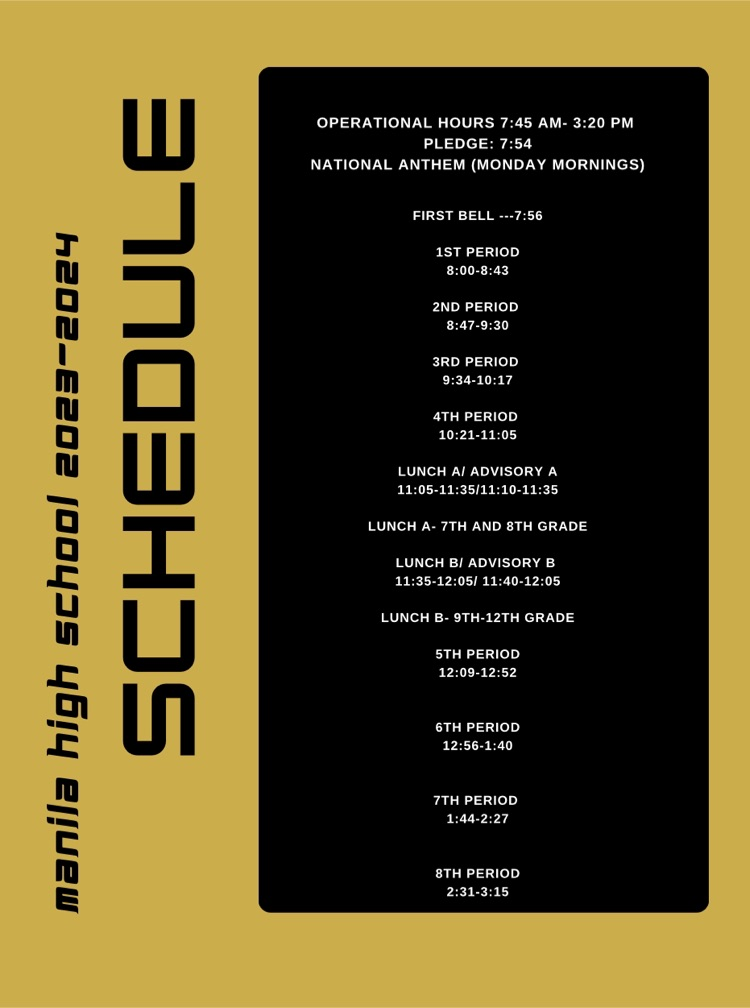 manila high school 2023-2024

SCHEDULE

OPERATIONAL HOURS 7:45 AM- 3:20 PM
PLEDGE: 7:54
NATIONAL ANTHEM (MONDAY MORNINGS)

FIRST BELL ---7:56

1ST PERIOD
8:00-8:43

2ND PERIOD
8:47-9:30

3RD PERIOD
9:34-10:17

4TH PERIOD
10:21-11:05

LUNCH A/ ADVISORY A
11:05-11:35/11:10-11:35

LUNCH A- 7TH AND 8TH GRADE

LUNCH B/ ADVISORY B
11:35-12:05/ 11:40-12:05

LUNCH B- 9TH-12TH GRADE

5TH PERIOD
12:09-12:52

6TH PERIOD
12:56-1:40

7TH PERIOD
1:44-2:27

8TH PERIOD
2:31-3:15